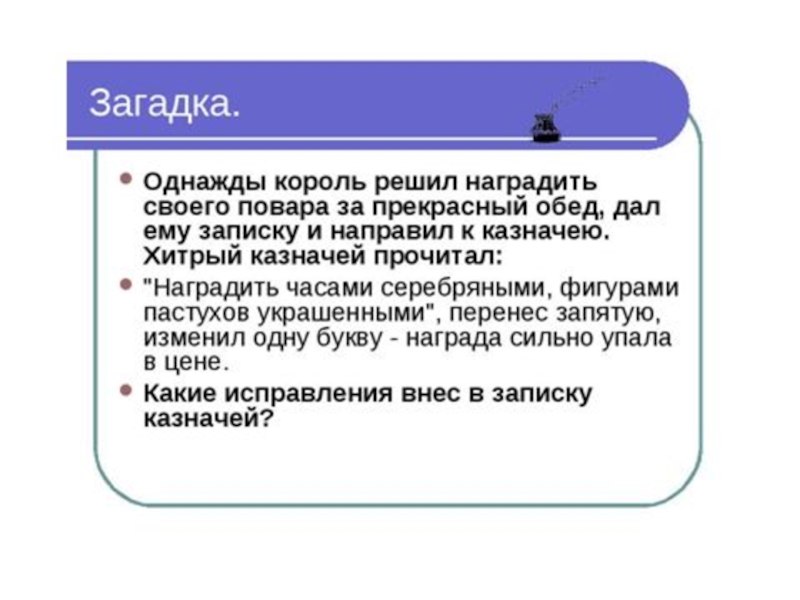 Загадка.

• Однажды король решил наградить своего повара за прекрасный обед, дал ему записку и направил к казначею. Хитрый казначей прочитал:

• "Наградить часами серебряными, фигурами пастухов украшенными", перенес запятую, изменил одну букву - награда сильно упала в цене.

• Какие исправления внес в записку казначей?